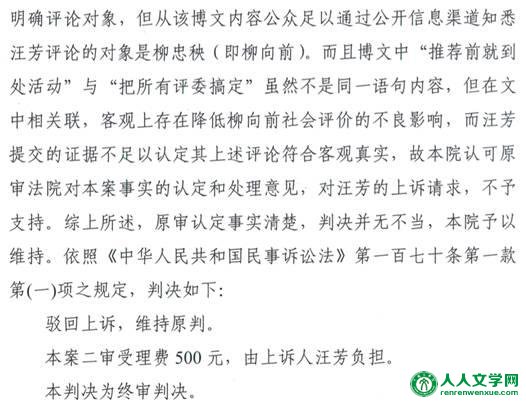 明确评论对象，但从该博文内容公众足以通过公开信息渠道知悉汪芳评论的对象是柳忠秧（即柳向前）。而且博文中“推荐前就到处活动”与“把所有评委搞定”虽然不是同一语句内容，但在文中相关联，客观上存在降低柳向前社会评价的不良影响，而汪芳提交的证据不足以认定其上述评论符合客观真实，故本院认可原审法院对本案事实的认定和处理意见，对汪芳的上诉请求，不予支持。综上所述，原审认定事实清楚，判决并无不当，本院予以维持。依照《中华人民共和国民事诉讼法》第一百七十条第一款第(一)项之规定，判决如下:

驳回上诉，维持原判。

本案二审受理费 500 元，由上诉人汪芳负担。

本判决为终审判决。

人人文学网
renrenwenxue.com